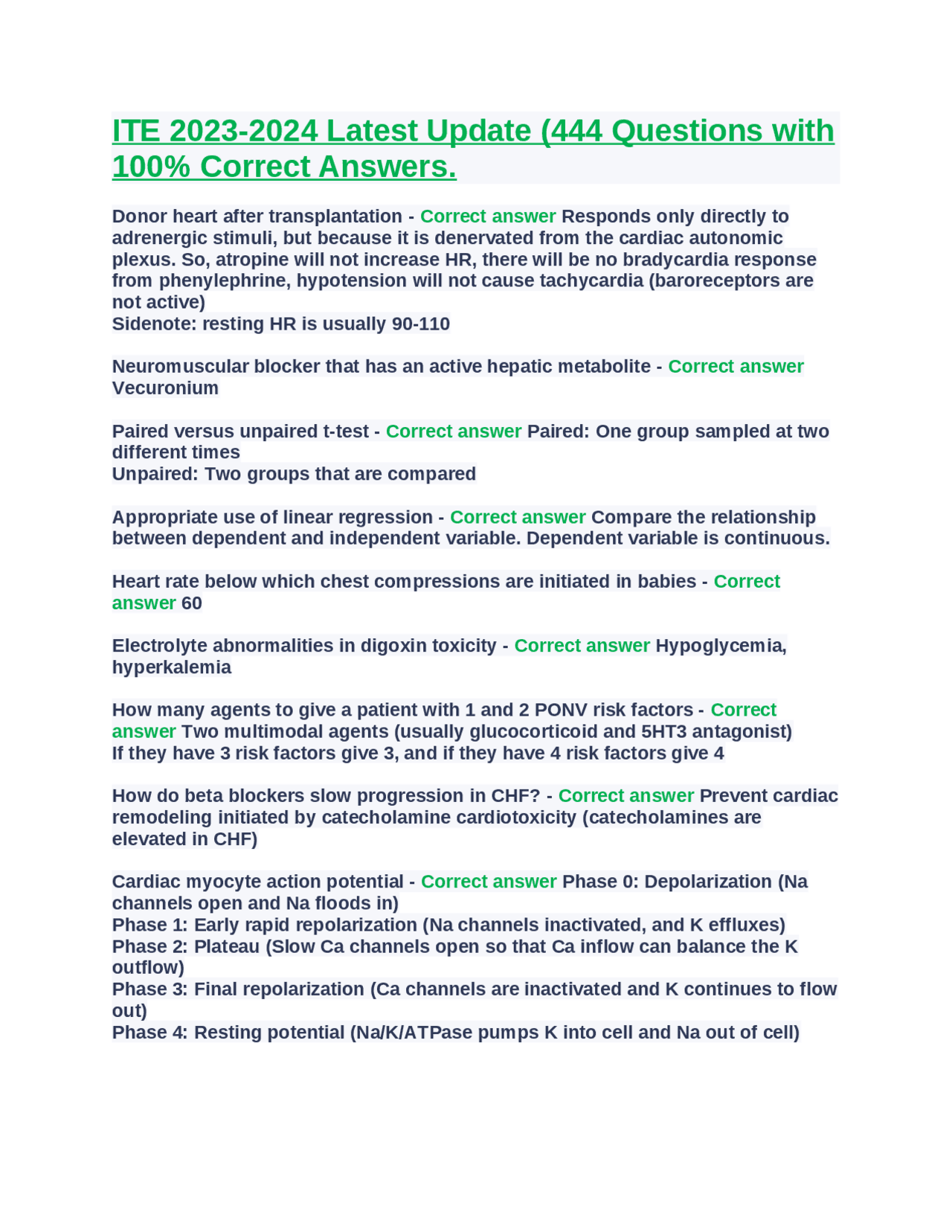 ITE 2023-2024 Latest Update (444 Questions with 100% Correct Answers.

Donor heart after transplantation - Correct answer Responds only directly to adrenergic stimuli, but because it is denervated from the cardiac autonomic plexus. So, atropine will not increase HR, there will be no bradycardia response from phenylephrine, hypotension will not cause tachycardia (baroreceptors are not active)
Sidenote: resting HR is usually 90-110

Neuromuscular blocker that has an active hepatic metabolite - Correct answer Vecuronium

Paired versus unpaired t-test - Correct answer Paired: One group sampled at two different times
Unpaired: Two groups that are compared

Appropriate use of linear regression - Correct answer Compare the relationship between dependent and independent variable. Dependent variable is continuous.

Heart rate below which chest compressions are initiated in babies - Correct answer 60

Electrolyte abnormalities in digoxin toxicity - Correct answer Hypoglycemia, hyperkalemia

How many agents to give a patient with 1 and 2 PONV risk factors - Correct answer Two multimodal agents (usually glucocorticoid and 5HT3 antagonist)
If they have 3 risk factors give 3, and if they have 4 risk factors give 4

How do beta blockers slow progression in CHF? - Correct answer Prevent cardiac remodeling initiated by catecholamine cardiotoxicity (catecholamines are elevated in CHF)

Cardiac myocyte action potential - Correct answer Phase 0: Depolarization (Na channels open and Na floods in)
Phase 1: Early rapid repolarization (Na channels inactivated, and K effluxes)
Phase 2: Plateau (Slow Ca channels open so that Ca inflow can balance the K outflow)
Phase 3: Final repolarization (Ca channels are inactivated and K continues to flow out)
Phase 4: Resting potential (Na/K/ATPase pumps K into cell and Na out of cell)